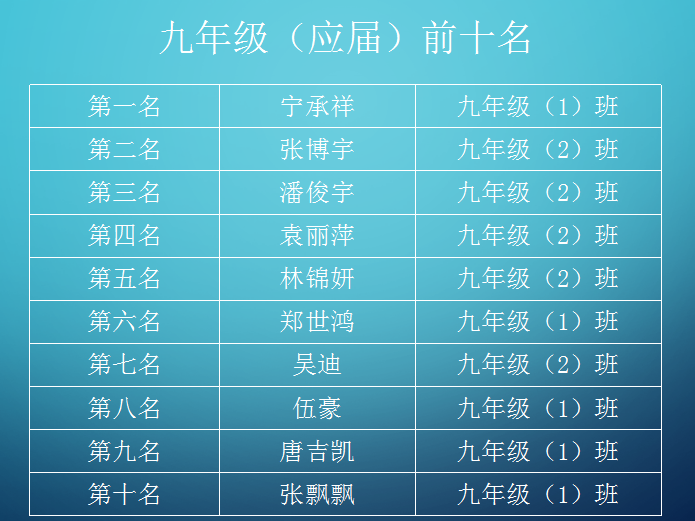 九年级（应届）前十名

| 第一名 | 宁承祥 | 九年级（1）班 |
|---|---|---|
| 第二名 | 张博宇 | 九年级（2）班 |
| 第三名 | 潘俊宇 | 九年级（2）班 |
| 第四名 | 袁丽萍 | 九年级（2）班 |
| 第五名 | 林锦妍 | 九年级（2）班 |
| 第六名 | 郑世鸿 | 九年级（1）班 |
| 第七名 | 吴迪 | 九年级（2）班 |
| 第八名 | 伍豪 | 九年级（1）班 |
| 第九名 | 唐吉凯 | 九年级（1）班 |
| 第十名 | 张飘飘 | 九年级（1）班 |